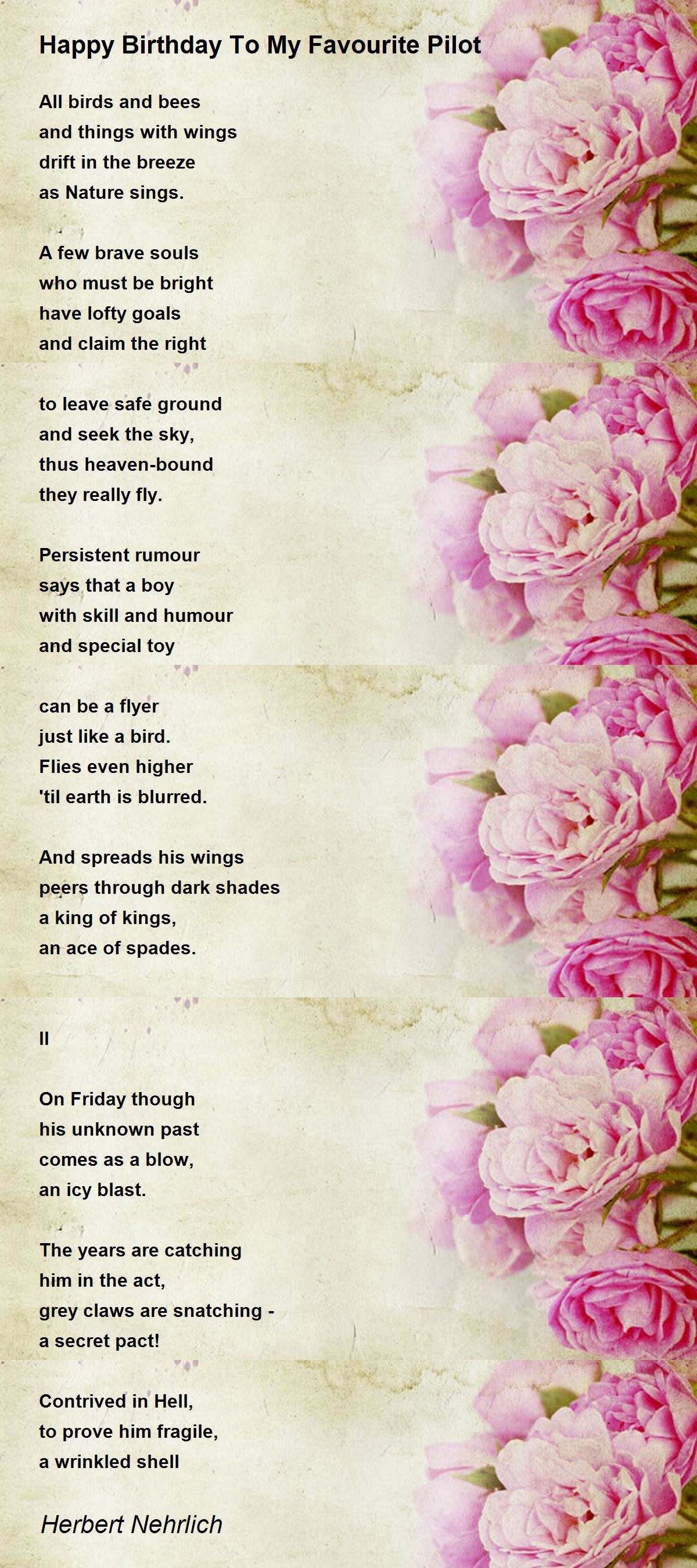 Happy Birthday To My Favourite Pilot

All birds and bees
and things with wings
drift in the breeze
as Nature sings.

A few brave souls
who must be bright
have lofty goals
and claim the right

to leave safe ground
and seek the sky,
thus heaven-bound
they really fly.

Persistent rumour
says that a boy
with skill and humour
and special toy

can be a flyer
just like a bird.
Flies even higher
'til earth is blurred.

And spreads his wings
peers through dark shades
a king of kings,
an ace of spades.

II

On Friday though
his unknown past
comes as a blow,
an icy blast.

The years are catching
him in the act,
grey claws are snatching -
a secret pact!

Contrived in Hell,
to prove him fragile,
a wrinkled shell

Herbert Nehrlich